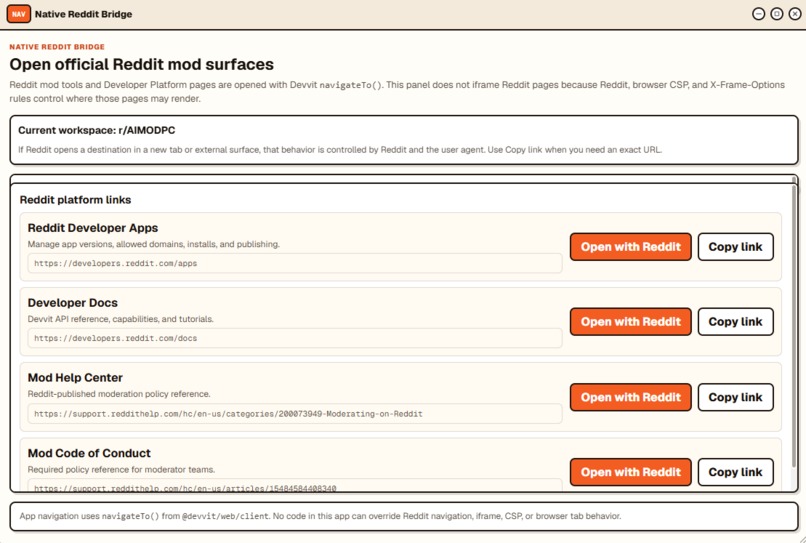 NAV Native Reddit Bridge

NATIVE REDDIT BRIDGE

Open official Reddit mod surfaces

Reddit mod tools and Developer Platform pages are opened with Devvit navigateTo(). This panel does not iframe Reddit pages because Reddit, browser CSP, and X-Frame-Options rules control where those pages may render.

Current workspace: r/AIMODPC

If Reddit opens a destination in a new tab or external surface, that behavior is controlled by Reddit and the user agent. Use Copy link when you need an exact URL.

Reddit platform links

Reddit Developer Apps

Manage app versions, allowed domains, installs, and publishing.

https://developers.reddit.com/apps

Open with Reddit Copy link

Developer Docs

Devvit API reference, capabilities, and tutorials.

https://developers.reddit.com/docs

Open with Reddit Copy link

Mod Help Center

Reddit-published moderation policy reference.

https://support.reddithelp.com/hc/en-us/categories/200073949-Moderating-on-Reddit

Open with Reddit Copy link

Mod Code of Conduct

Required policy reference for moderator teams.

https://support.reddithelp.com/hc/en-us/articles/15484584408340

Open with Reddit Copy link

App navigation uses navigateTo() from @devvit/web/client. No code in this app can override Reddit navigation, iframe, CSP, or browser tab behavior.